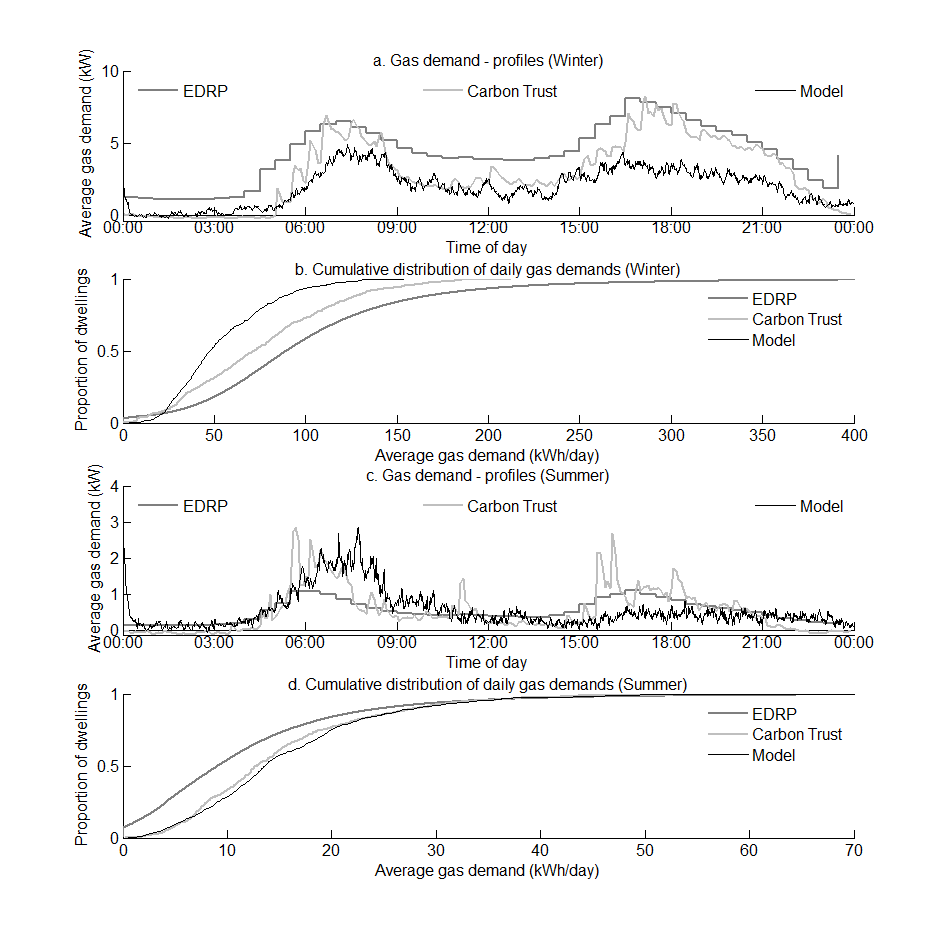 a. Gas demand - profiles (Winter)

Average gas demand (kW)

10
5
0

EDRP
Carbon Trust
Model

00:00 03:00 06:00 09:00 12:00 15:00 18:00 21:00 00:00

Time of day

b. Cumulative distribution of daily gas demands (Winter)

Proportion of dwellings

1
0.5
0

EDRP
Carbon Trust
Model

0 50 100 150 200 250 300 350 400

Average gas demand (kWh/day)

c. Gas demand - profiles (Summer)

Average gas demand (kW)

4
3
2
1
0

EDRP
Carbon Trust
Model

00:00 03:00 06:00 09:00 12:00 15:00 18:00 21:00 00:00

Time of day

d. Cumulative distribution of daily gas demands (Summer)

Proportion of dwellings

1
0.5
0

EDRP
Carbon Trust
Model

0 10 20 30 40 50 60 70

Average gas demand (kWh/day)